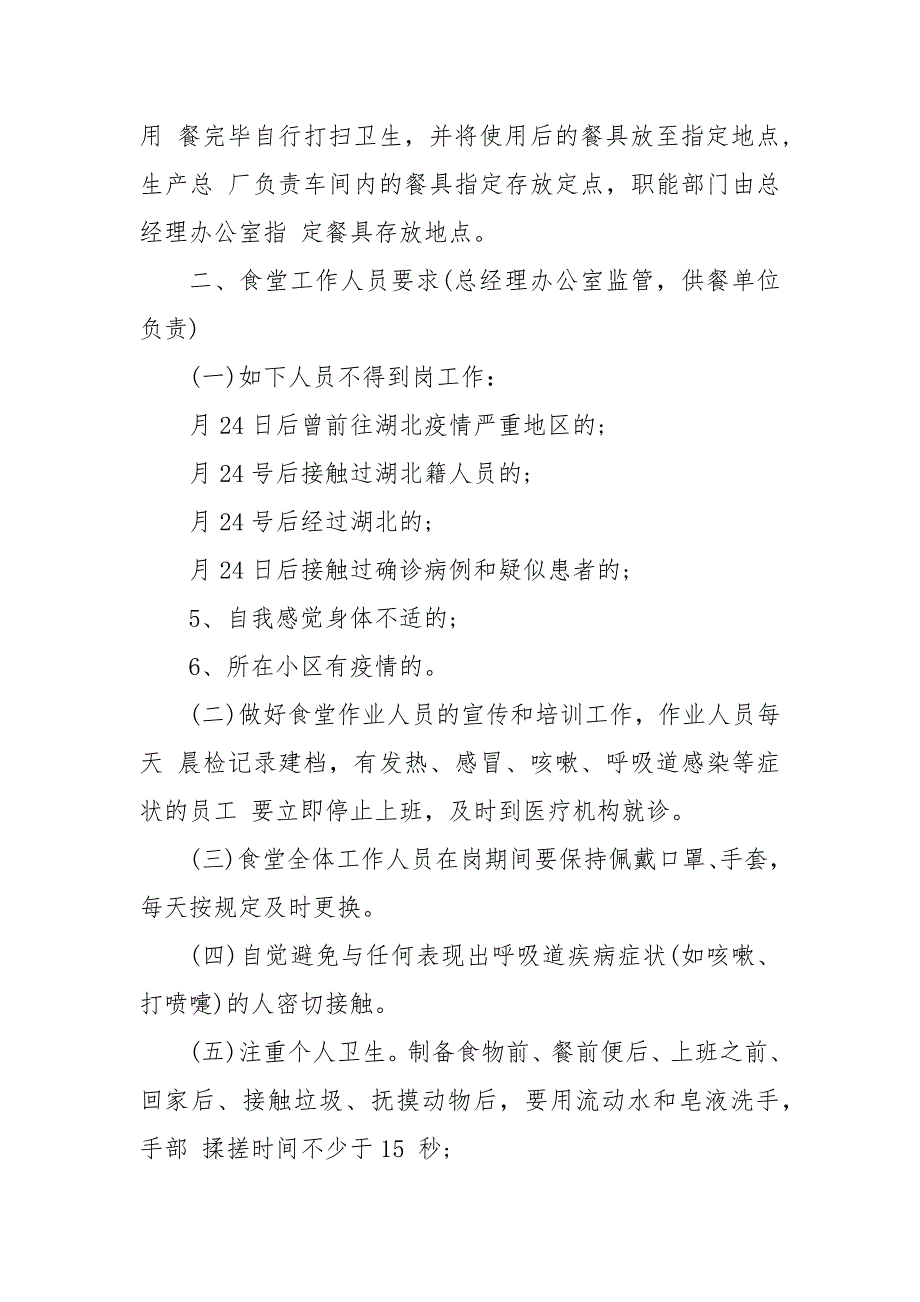 用 餐完毕自行打扫卫生，并将使用后的餐具放至指定地点，生产总 厂负责车间内的餐具指定存放定点，职能部门由总经理办公室指 定餐具存放地点。

二、食堂工作人员要求(总经理办公室监管，供餐单位负责)

(一)如下人员不得到岗工作：

月 24 日后曾前往湖北疫情严重地区的；

月 24 号后接触过湖北籍人员的；

月 24 号后经过湖北的；

月 24 日后接触过确诊病例和疑似患者的；

5、自我感觉身体不适的；

6、所在小区有疫情的。

(二)做好食堂作业人员的宣传和培训工作，作业人员每天 晨检记录建档，有发热、感冒、咳嗽、呼吸道感染等症状的员工 要立即停止上班，及时到医疗机构就诊。

(三)食堂全体工作人员在岗期间要保持佩戴口罩、手套，每天按规定及时更换。

(四)自觉避免与任何表现出呼吸道疾病症状(如咳嗽、打喷嚏)的人密切接触。

(五)注重个人卫生。制备食物前、餐前便后、上班之前、回家后、接触垃圾、抚摸动物后，要用流动水和皂液洗手，手部 揉搓时间不少于 15 秒；